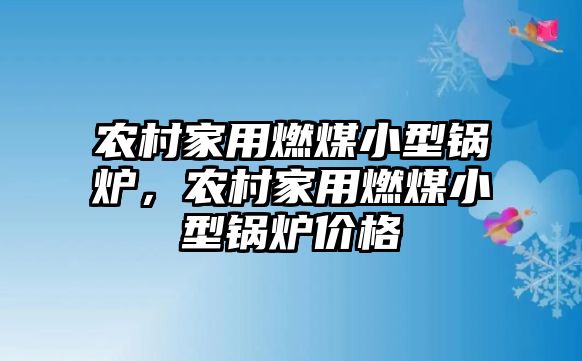 农村家用燃煤小型锅炉，农村家用燃煤小型锅炉价格